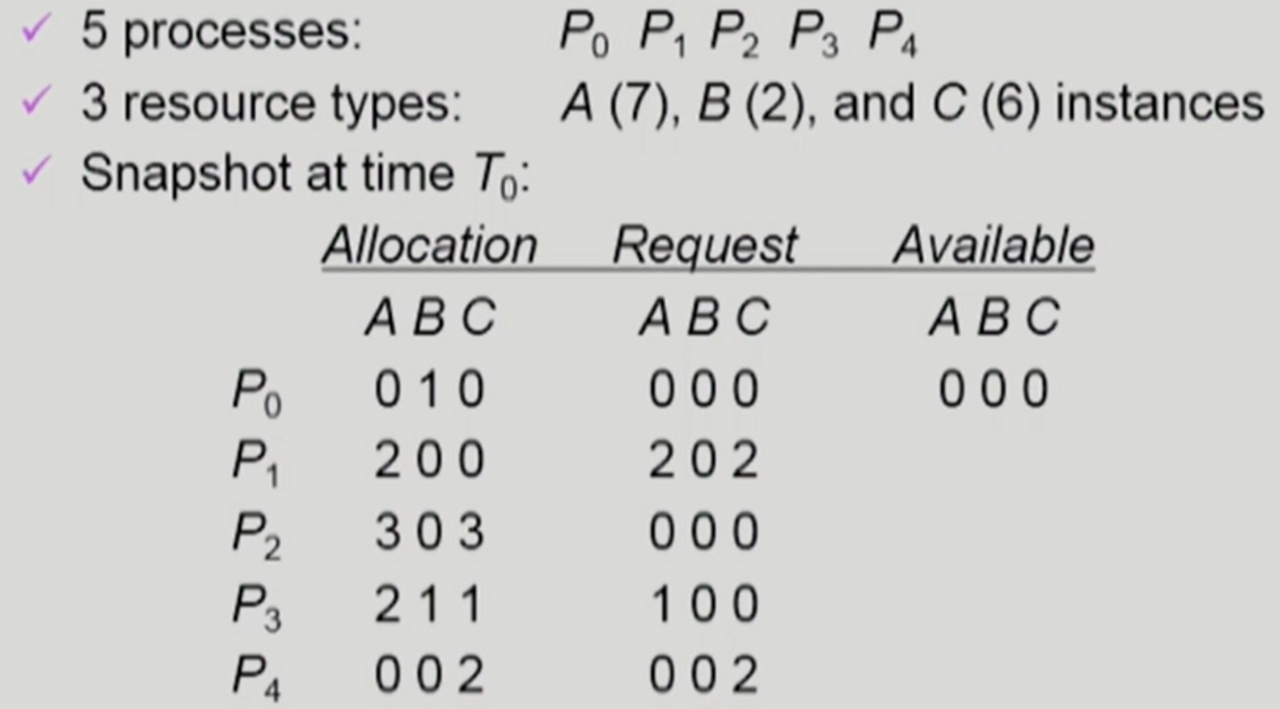 ✓ 5 processes: $P_0$ $P_1$ $P_2$ $P_3$ $P_4$
✓ 3 resource types: A (7), B (2), and C (6) instances
✓ Snapshot at time $T_0$:

|  | Allocation | Request | Available |
|---|---|---|---|
|  | A B C | A B C | A B C |
| $P_0$ | 0 1 0 | 0 0 0 | 0 0 0 |
| $P_1$ | 2 0 0 | 2 0 2 |  |
| $P_2$ | 3 0 3 | 0 0 0 |  |
| $P_3$ | 2 1 1 | 1 0 0 |  |
| $P_4$ | 0 0 2 | 0 0 2 |  |